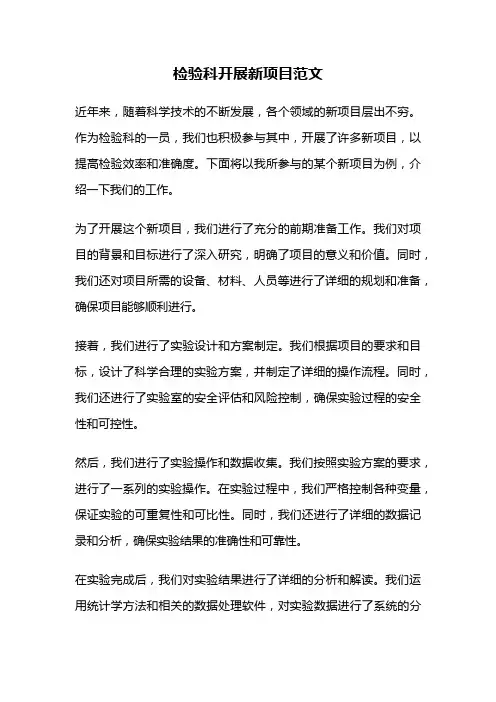 检验科开展新项目范文

近年来，随着科学技术的不断发展，各个领域的新项目层出不穷。作为检验科的一员，我们也积极参与其中，开展了许多新项目，以提高检验效率和准确度。下面将以我所参与的某个新项目为例，介绍一下我们的工作。

为了开展这个新项目，我们进行了充分的前期准备工作。我们对项目的背景和目标进行了深入研究，明确了项目的意义和价值。同时，我们还对项目所需的设备、材料、人员等进行了详细的规划和准备，确保项目能够顺利进行。

接着，我们进行了实验设计和方案制定。我们根据项目的要求和目标，设计了科学合理的实验方案，并制定了详细的操作流程。同时，我们还进行了实验室的安全评估和风险控制，确保实验过程的安全性和可控性。

然后，我们进行了实验操作和数据收集。我们按照实验方案的要求，进行了一系列的实验操作。在实验过程中，我们严格控制各种变量，保证实验的可重复性和可比性。同时，我们还进行了详细的数据记录和分析，确保实验结果的准确性和可靠性。

在实验完成后，我们对实验结果进行了详细的分析和解读。我们运用统计学方法和相关的数据处理软件，对实验数据进行了系统的分